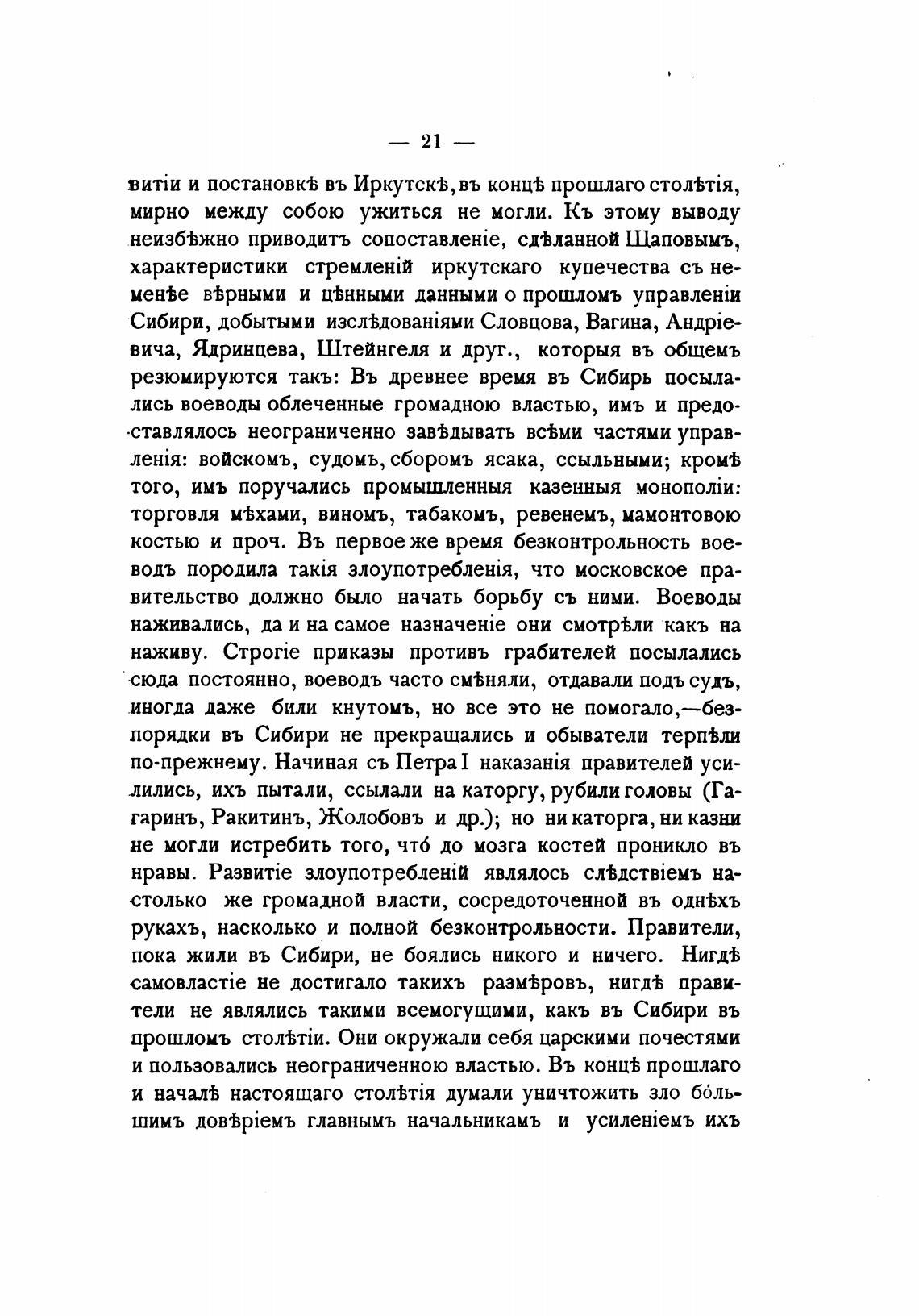 — 21 —

витіи и постановкѣ въ Иркутскѣ, въ концѣ прошлаго столѣтія, мирно между собою ужиться не могли. Къ этому выводу неизбѣжно приводитъ сопоставленіе, сдѣланной Щаповымъ, характеристики стремленій иркутскаго купечества съ неменѣе вѣрными и цѣнными данными о прошломъ управленіи Сибири, добытыми изслѣдованіями Словцова, Вагина, Андріевича, Ядринцева, Штейнгеля и друг., которыя въ общемъ резюмируются такъ: Въ древнее время въ Сибирь посылались воеводы облеченные громадною властью, имъ и предоставлялось неограниченно завѣдывать всѣми частями управленія: войскомъ, судомъ, сборомъ ясака, ссыльными; кромѣ того, имъ поручались промышленныя казенныя монополіи: торговля мѣхами, виномъ, табакомъ, ревенемъ, мамонтовою костью и проч. Въ первое же время безконтрольность воеводъ породила такія злоупотребленія, что московское правительство должно было начать борьбу съ ними. Воеводы наживались, да и на самое назначеніе они смотрѣли какъ на наживу. Строгіе приказы противъ грабителей посылались сюда постоянно, воеводъ часто смѣняли, отдавали подъ судъ, иногда даже били кнутомъ, но все это не помогало,—безпорядки въ Сибири не прекращались и обыватели терпѣли по-прежнему. Начиная съ Петра I наказанія правителей усилились, ихъ пытали, ссылали на каторгу, рубили головы (Гагаринъ, Ракитинъ, Жолобовъ и др.); но ни каторга, ни казни не могли истребить того, чтó до мозга костей проникло въ нравы. Развитіе злоупотребленій являлось слѣдствіемъ настолько же громадной власти, сосредоточенной въ однѣхъ рукахъ, насколько и полной безконтрольности. Правители, пока жили въ Сибири, не боялись никого и ничего. Нигдѣ самовластіе не достигало такихъ размѣровъ, нигдѣ правители не являлись такими всемогущими, какъ въ Сибири въ прошломъ столѣтіи. Они окружали себя царскими почестями и пользовались неограниченною властью. Въ концѣ прошлаго и началѣ настоящаго столѣтія думали уничтожить зло бóльшимъ довѣріемъ главнымъ начальникамъ и усиленіемъ ихъ